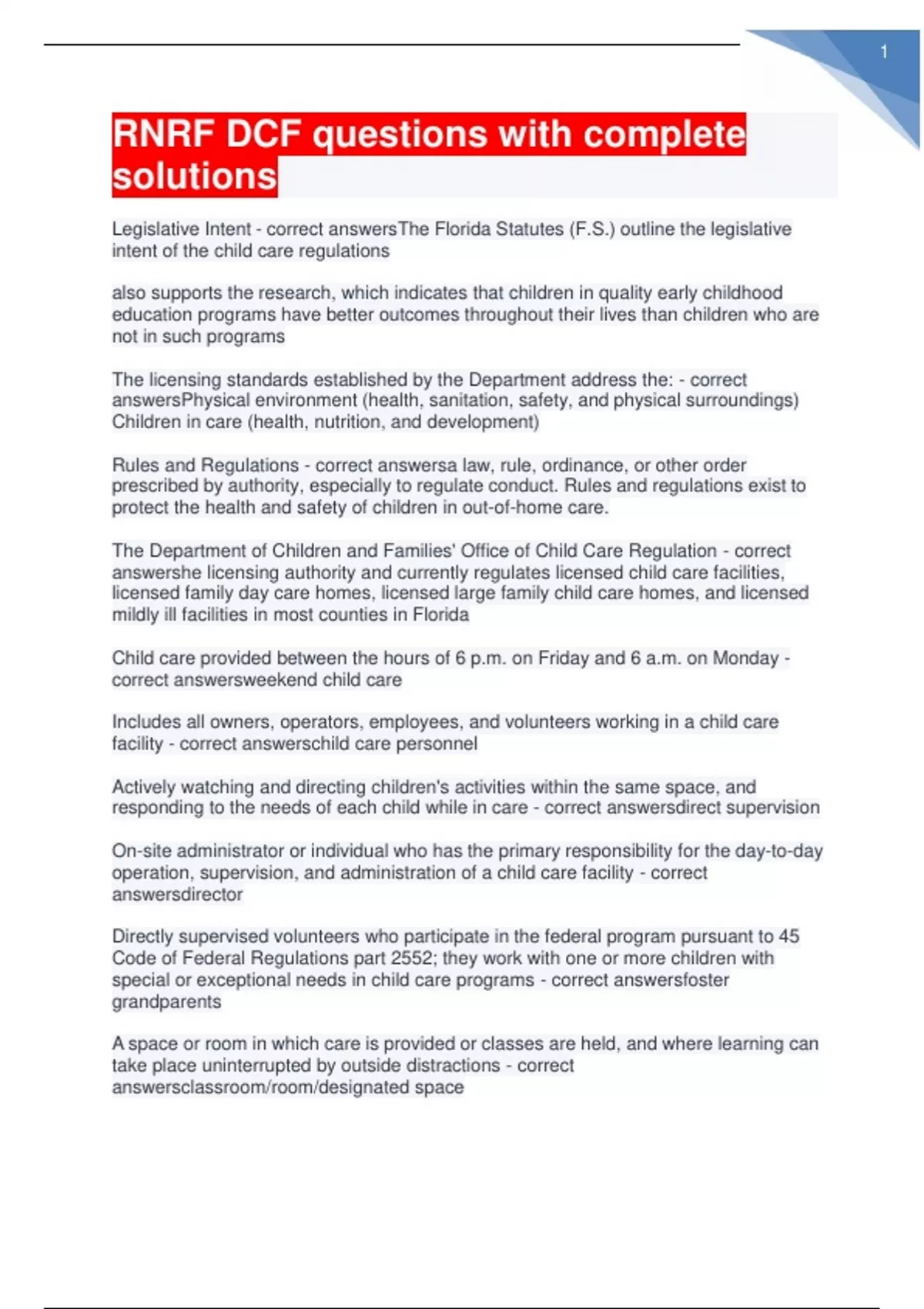 1

RNRF DCF questions with complete solutions

Legislative Intent - correct answersThe Florida Statutes (F.S.) outline the legislative intent of the child care regulations

also supports the research, which indicates that children in quality early childhood education programs have better outcomes throughout their lives than children who are not in such programs

The licensing standards established by the Department address the: - correct answersPhysical environment (health, sanitation, safety, and physical surroundings) Children in care (health, nutrition, and development)

Rules and Regulations - correct answersa law, rule, ordinance, or other order prescribed by authority, especially to regulate conduct. Rules and regulations exist to protect the health and safety of children in out-of-home care.

The Department of Children and Families' Office of Child Care Regulation - correct answershe licensing authority and currently regulates licensed child care facilities, licensed family day care homes, licensed large family child care homes, and licensed mildly ill facilities in most counties in Florida

Child care provided between the hours of 6 p.m. on Friday and 6 a.m. on Monday - correct answersweekend child care

Includes all owners, operators, employees, and volunteers working in a child care facility - correct answerschild care personnel

Actively watching and directing children's activities within the same space, and responding to the needs of each child while in care - correct answersdirect supervision

On-site administrator or individual who has the primary responsibility for the day-to-day operation, supervision, and administration of a child care facility - correct answersdirector

Directly supervised volunteers who participate in the federal program pursuant to 45 Code of Federal Regulations part 2552; they work with one or more children with special or exceptional needs in child care programs - correct answersfoster grandparents

A space or room in which care is provided or classes are held, and where learning can take place uninterrupted by outside distractions - correct answersclassroom/room/designated space